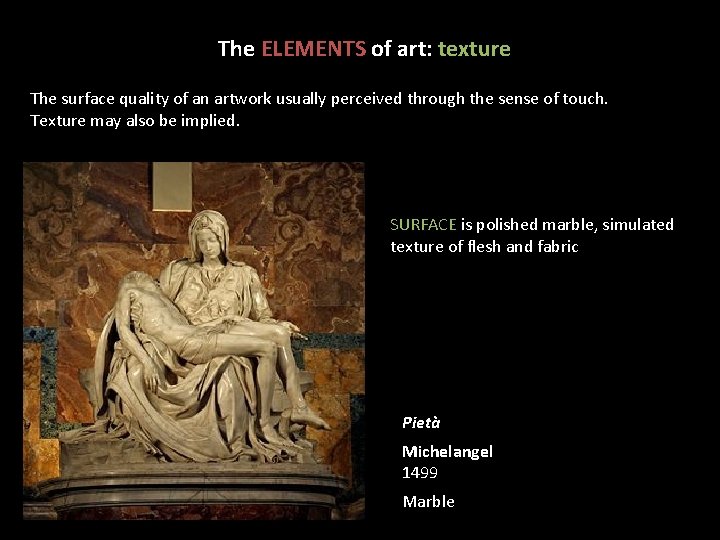 The ELEMENTS of art: texture

The surface quality of an artwork usually perceived through the sense of touch. Texture may also be implied.

SURFACE is polished marble, simulated texture of flesh and fabric

Pietà

Michelangel
1499

Marble